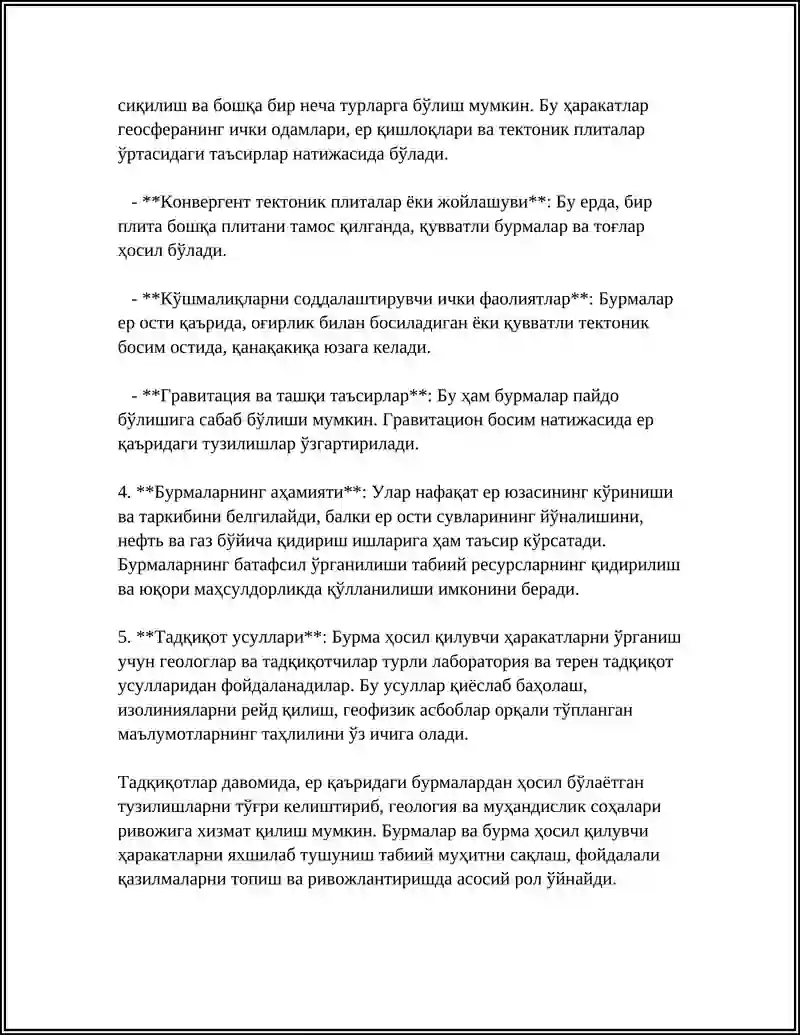 сиқилиш ва бошқа бир неча турларга бўлиш мумкин. Бу ҳаракатлар геосферанинг ички одамлари, ер қишлоқлари ва тектоник плиталар ўртасидаги таъсирлар натижасида бўлади.

- **Конвергент тектоник плиталар ёки жойлашуви**: Бу ерда, бир плита бошқа плитани тамос қилганда, қувватли бурмалар ва тоғлар ҳосил бўлади.

- **Кўшмалиқларни соддалаштирувчи ички фаолиятлар**: Бурмалар ер ости қаърида, оғирлик билан босиладиган ёки қувватли тектоник босим остида, қанақакиқа юзага келади.

- **Гравитация ва ташқи таъсирлар**: Бу ҳам бурмалар пайдо бўлишига сабаб бўлиши мумкин. Гравитацион босим натижасида ер қаъридаги тузилишлар ўзгартирилади.

4. **Бурмаларнинг аҳамияти**: Улар нафақат ер юзасининг кўриниши ва таркибини белгилайди, балки ер ости сувларининг йўналишини, нефть ва газ бўйича қидириш ишларига ҳам таъсир кўрсатади. Бурмаларнинг батафсил ўрганилиши табиий ресурсларнинг қидирилиш ва юқори маҳсулдорликда қўлланилиши имконини беради.

5. **Тадқиқот усуллари**: Бурма ҳосил қилувчи ҳаракатларни ўрганиш учун геологлар ва тадқиқотчилар турли лаборатория ва терен тадқиқот усулларидан фойдаланадилар. Бу усуллар қиёслаб баҳолаш, изолинияларни рейд қилиш, геофизик асбоблар орқали тўпланган маълумотларнинг таҳлилини ўз ичига олади.

Тадқиқотлар давомида, ер қаъридаги бурмалардан ҳосил бўлаётган тузилишларни тўғри келиштириб, геология ва муҳандислик соҳалари ривожига хизмат қилиш мумкин. Бурмалар ва бурма ҳосил қилувчи ҳаракатларни яхшилаб тушуниш табиий муҳитни сақлаш, фойдалали қазилмаларни топиш ва ривожлантиришда асосий рол ўйнайди.